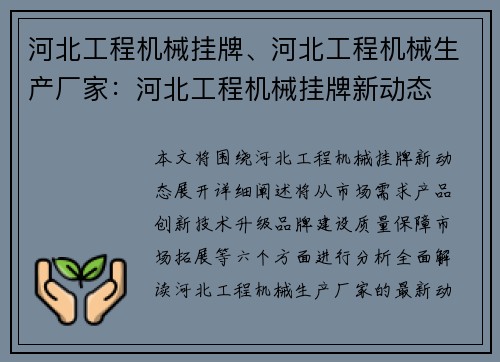 河北工程机械挂牌、河北工程机械生产厂家：河北工程机械挂牌新动态

本文将围绕河北工程机械挂牌新动态展开详细阐述将从市场需求产品创新技术升级品牌建设质量保障市场拓展等六个方面进行分析全面解读河北工程机械生产厂家的最新动